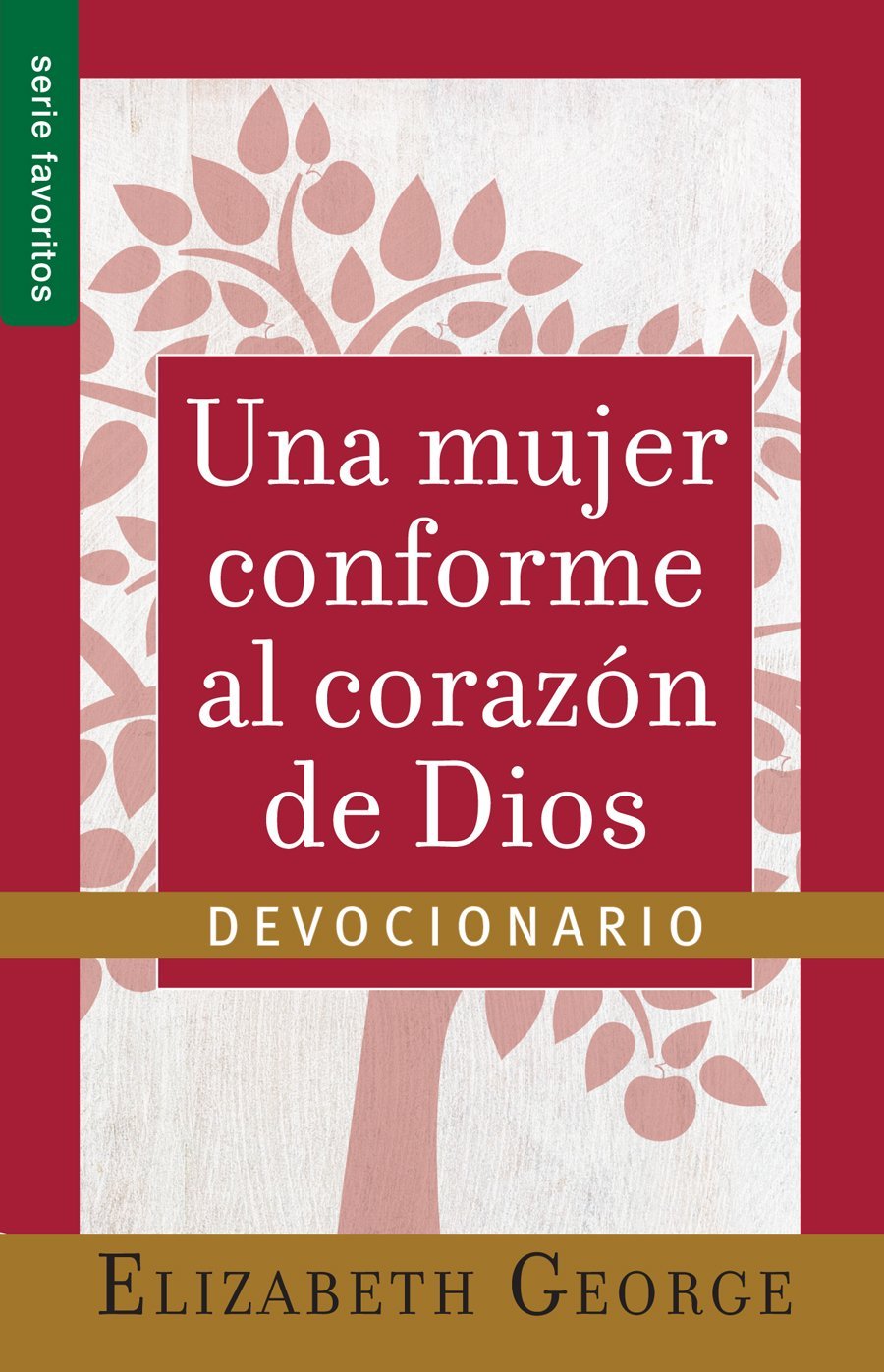 serie favoritos

Una mujer conforme al corazón de Dios

DEVOCIONARIO

ELIZABETH GEORGE